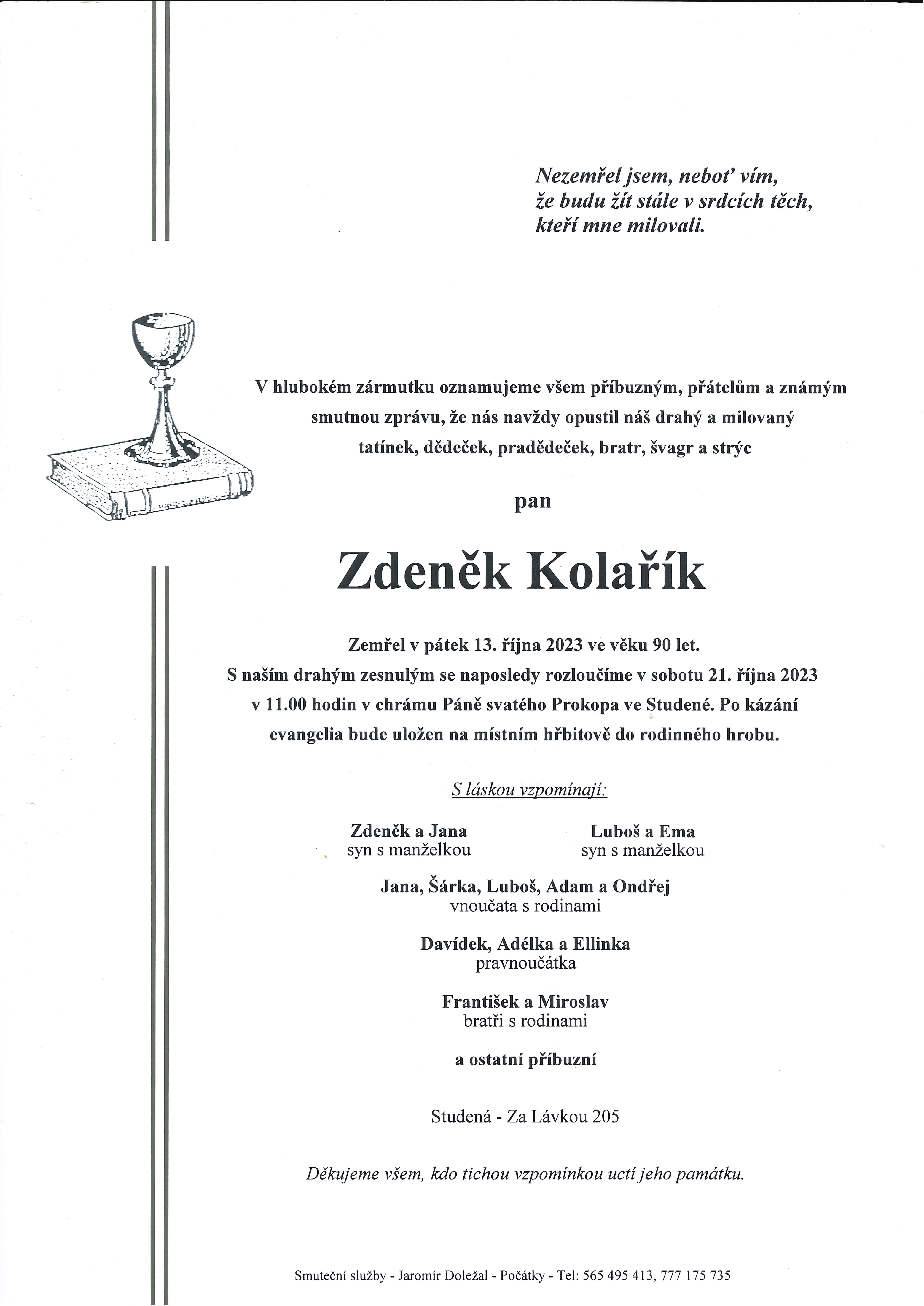 Nezemřel jsem, neboť vím,
že budu žít stále v srdcích těch,
kteří mne milovali.

V hlubokém zármutku oznamujeme všem příbuzným, přátelům a známým smutnou zprávu, že nás navždy opustil náš drahý a milovaný tatínek, dědeček, pradědeček, bratr, švagr a strýc

pan

Zdeněk Kolařík

Zemřel v pátek 13. října 2023 ve věku 90 let.
S naším drahým zesnulým se naposledy rozloučíme v sobotu 21. října 2023 v 11.00 hodin v chrámu Páně svatého Prokopa ve Studené. Po kázání evangelia bude uložen na místním hřbitově do rodinného hrobu.

S láskou vzpomínají:

Zdeněk a Jana
syn s manželkou

Luboš a Ema
syn s manželkou

Jana, Šárka, Luboš, Adam a Ondřej
vnoučata s rodinami

Davídek, Adélka a Ellinka
pravnoučátka

František a Miroslav
bratři s rodinami

a ostatní příbuzní

Studená - Za Lávkou 205

Děkujeme všem, kdo tichou vzpomínkou uctí jeho památku.

Smuteční služby - Jaromír Doležal - Počátky - Tel: 565 495 413, 777 175 735